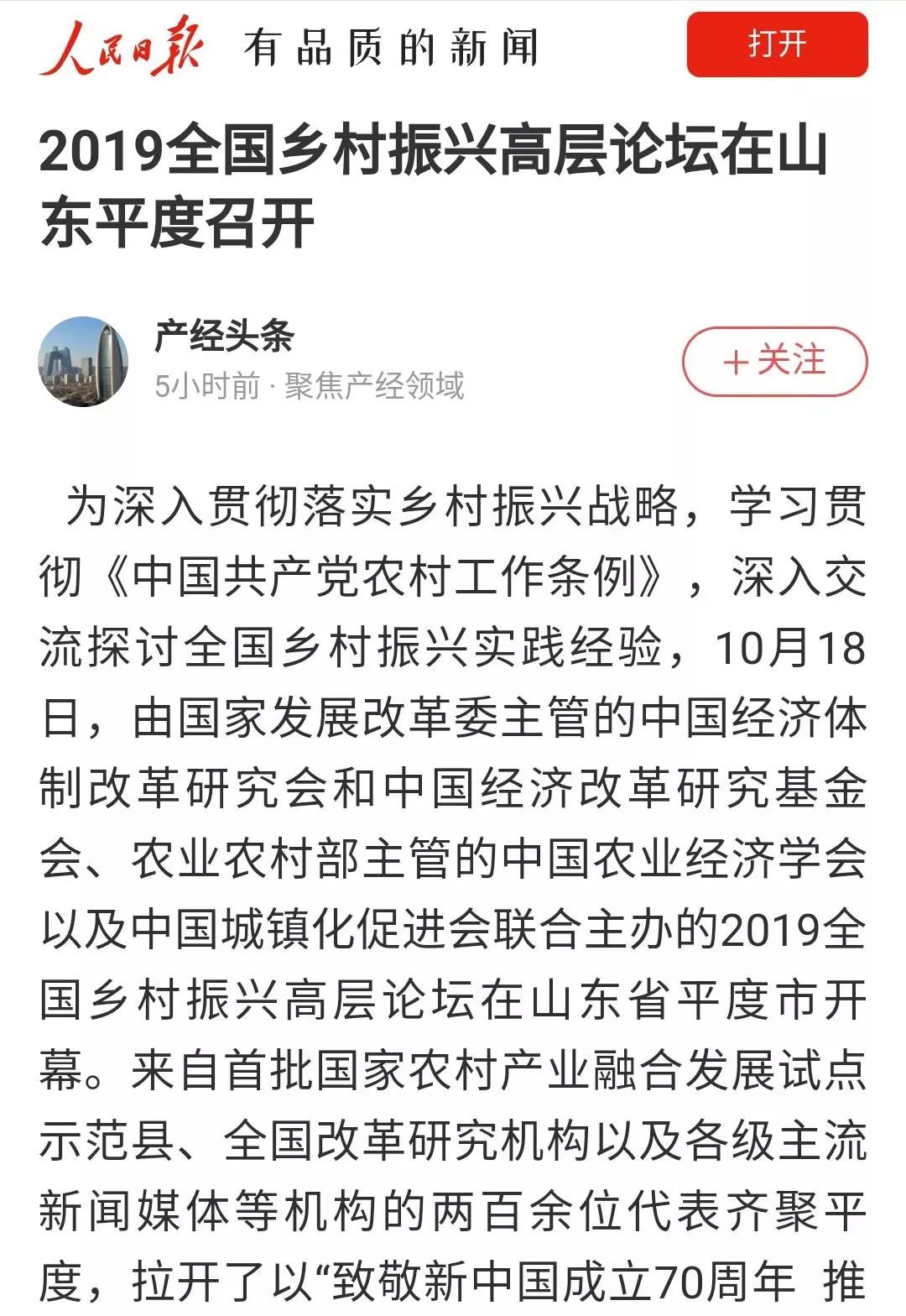 人民日报 有品质的新闻

打开

2019全国乡村振兴高层论坛在山东平度召开

产经头条

5小时前 · 聚焦产经领域

＋关注

为深入贯彻落实乡村振兴战略，学习贯彻《中国共产党农村工作条例》，深入交流探讨全国乡村振兴实践经验，10月18日，由国家发展改革委主管的中国经济体制改革研究会和中国经济改革研究基金会、农业农村部主管的中国农业经济学会以及中国城镇化促进会联合主办的2019全国乡村振兴高层论坛在山东省平度市开幕。来自首批国家农村产业融合发展试点示范县、全国改革研究机构以及各级主流新闻媒体等机构的两百余位代表齐聚平度，拉开了以“致敬新中国成立70周年 推